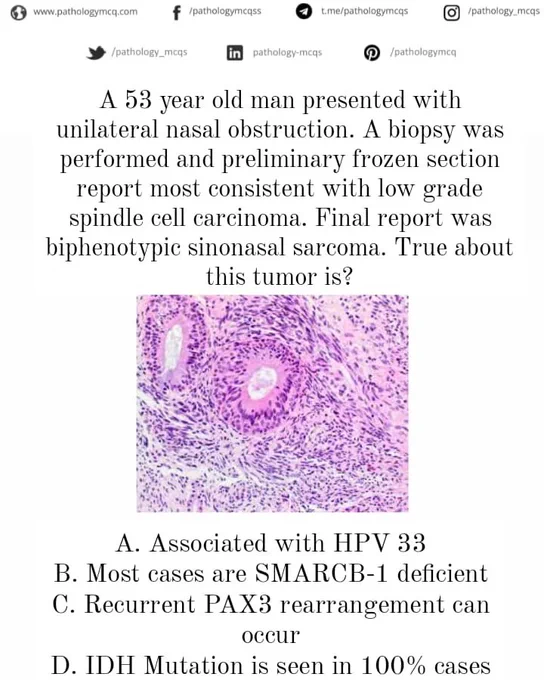 www.pathologymcq.com /pathologymcqss t.me/pathologymcqs /pathology_mcqs

/pathology_mcqs pathology-mcqs /pathologymcq

A 53 year old man presented with unilateral nasal obstruction. A biopsy was performed and preliminary frozen section report most consistent with low grade spindle cell carcinoma. Final report was biphenotypic sinonasal sarcoma. True about this tumor is?

A. Associated with HPV 33
B. Most cases are SMARCB-1 deficient
C. Recurrent PAX3 rearrangement can occur
D. IDH Mutation is seen in 100% cases